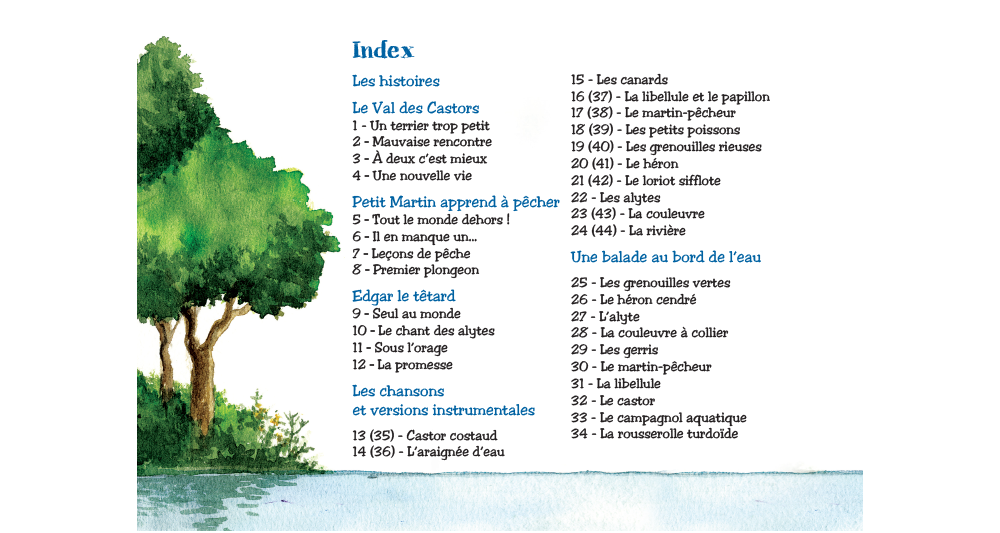 Index

Les histoires

Le Val des Castors
1 - Un terrier trop petit
2 - Mauvaise rencontre
3 - À deux c'est mieux
4 - Une nouvelle vie

Petit Martin apprend à pêcher
5 - Tout le monde dehors !
6 - Il en manque un...
7 - Leçons de pêche
8 - Premier plongeon

Edgar le têtard
9 - Seul au monde
10 - Le chant des alytes
11 - Sous l'orage
12 - La promesse

Les chansons
et versions instrumentales

13 (35) - Castor costaud
14 (36) - L'araignée d'eau
15 - Les canards
16 (37) - La libellule et le papillon
17 (38) - Le martin-pêcheur
18 (39) - Les petits poissons
19 (40) - Les grenouilles rieuses
20 (41) - Le héron
21 (42) - Le loriot sifflote
22 - Les alytes
23 (43) - La couleuvre
24 (44) - La rivière

Une balade au bord de l'eau

25 - Les grenouilles vertes
26 - Le héron cendré
27 - L'alyte
28 - La couleuvre à collier
29 - Les gerris
30 - Le martin-pêcheur
31 - La libellule
32 - Le castor
33 - Le campagnol aquatique
34 - La rousserolle turdoïde